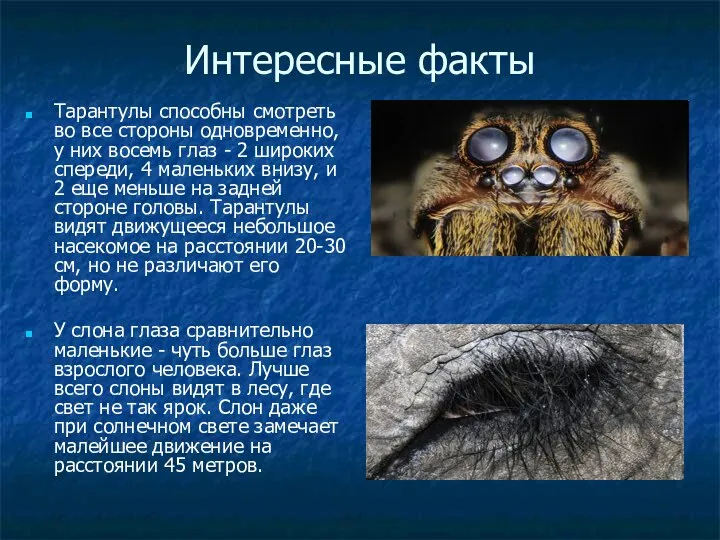 Интересные факты

Тарантулы способны смотреть во все стороны одновременно, у них восемь глаз - 2 широких спереди, 4 маленьких внизу, и 2 еще меньше на задней стороне головы. Тарантулы видят движущееся небольшое насекомое на расстоянии 20-30 см, но не различают его форму.

У слона глаза сравнительно маленькие - чуть больше глаз взрослого человека. Лучше всего слоны видят в лесу, где свет не так ярок. Слон даже при солнечном свете замечает малейшее движение на расстоянии 45 метров.